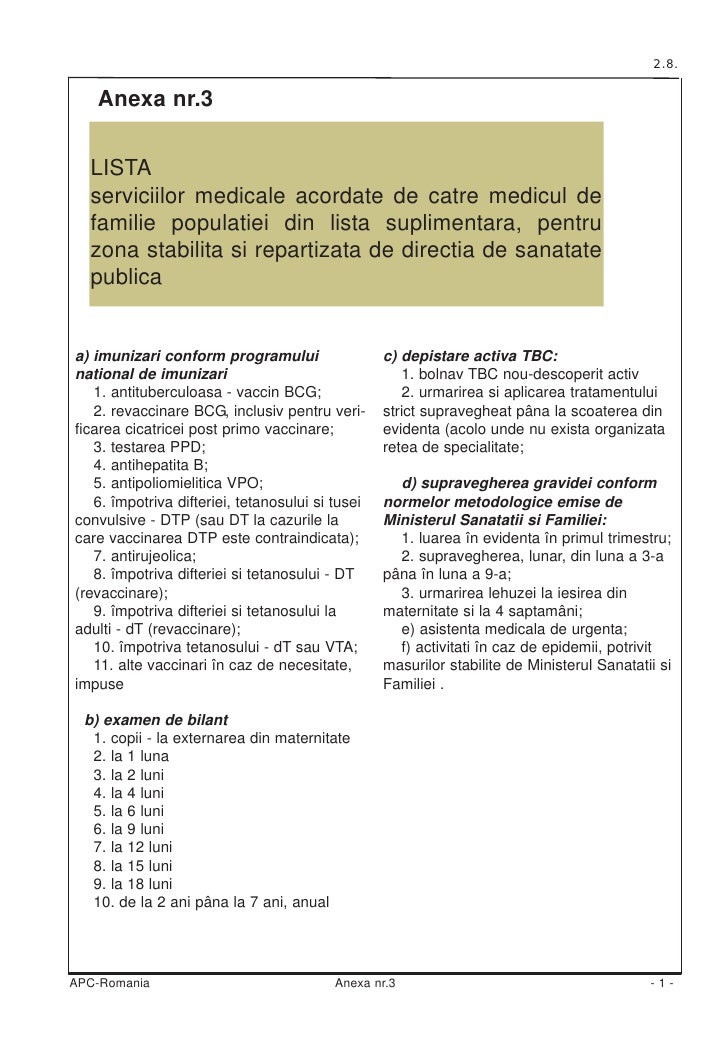 2.8.

Anexa nr.3

LISTA
serviciilor medicale acordate de catre medicul de familie populatiei din lista suplimentara, pentru zona stabilita si repartizata de directia de sanatate publica

a) imunizari conform programului national de imunizari
1. antituberculoasa - vaccin BCG;
2. revaccinare BCG, inclusiv pentru verificarea cicatricei post primo vaccinare;
3. testarea PPD;
4. antihepatita B;
5. antipoliomielitica VPO;
6. împotriva difteriei, tetanosului si tusei convulsive - DTP (sau DT la cazurile la care vaccinarea DTP este contraindicata);
7. antirujeolica;
8. împotriva difteriei si tetanosului - DT (revaccinare);
9. împotriva difteriei si tetanosului la adulti - dT (revaccinare);
10. împotriva tetanosului - dT sau VTA;
11. alte vaccinari în caz de necesitate, impuse

b) examen de bilant
1. copii - la externarea din maternitate
2. la 1 luna
3. la 2 luni
4. la 4 luni
5. la 6 luni
6. la 9 luni
7. la 12 luni
8. la 15 luni
9. la 18 luni
10. de la 2 ani pâna la 7 ani, anual

c) depistare activa TBC:
1. bolnav TBC nou-descoperit activ
2. urmarirea si aplicarea tratamentului strict supravegheat pâna la scoaterea din evidenta (acolo unde nu exista organizata retea de specialitate;

d) supravegherea gravidei conform normelor metodologice emise de Ministerul Sanatatii si Familiei:
1. luarea în evidenta în primul trimestru;
2. supravegherea, lunar, din luna a 3-a pâna în luna a 9-a;
3. urmarirea lehuzei la iesirea din maternitate si la 4 saptamâni;
e) asistenta medicala de urgenta;
f) activitati în caz de epidemii, potrivit masurilor stabilite de Ministerul Sanatatii si Familiei .

APC-Romania
Anexa nr.3
- 1 -